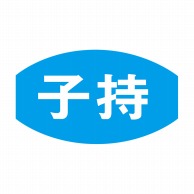 子持